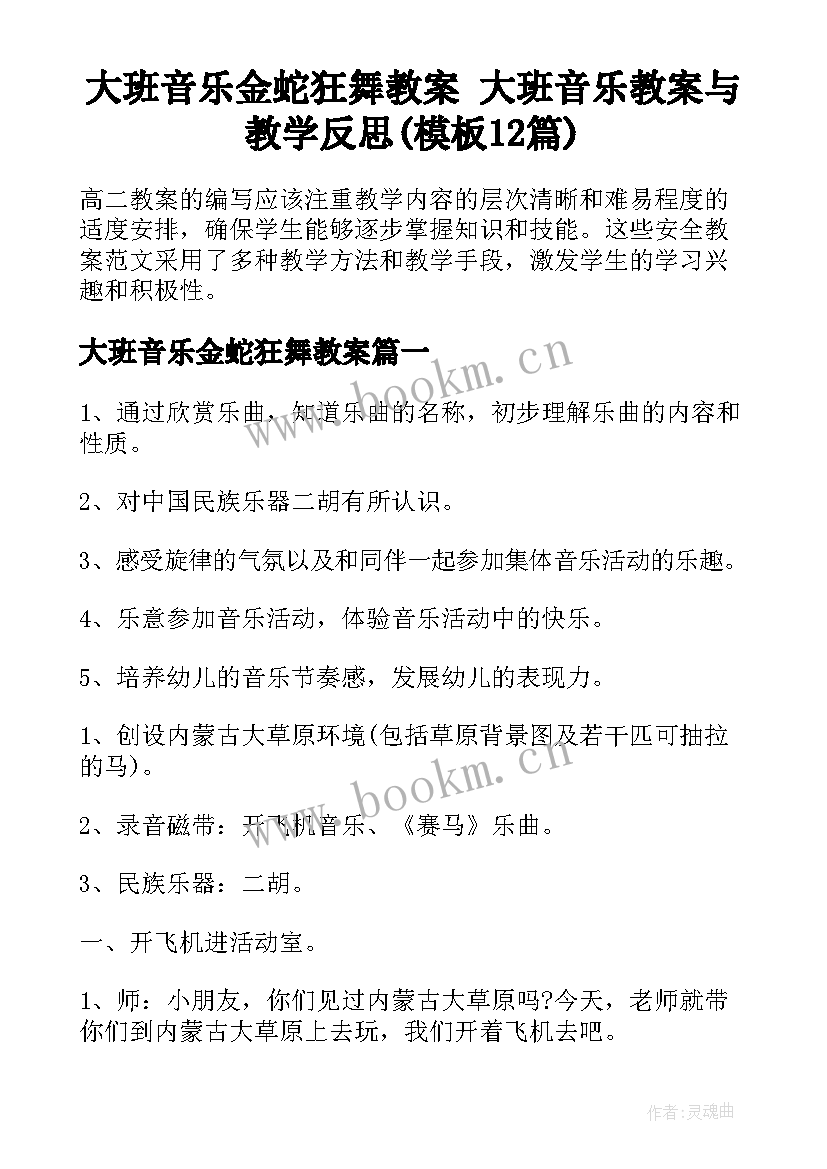 大班音乐金蛇狂舞教案 大班音乐教案与教学反思(模板12篇)

高二教案的编写应该注重教学内容的层次清晰和难易程度的适度安排，确保学生能够逐步掌握知识和技能。这些安全教案范文采用了多种教学方法和教学手段，激发学生的学习兴趣和积极性。

大班音乐金蛇狂舞教案篇一

www.bookm.cn

1、通过欣赏乐曲，知道乐曲的名称，初步理解乐曲的内容和性质。

2、对中国民族乐器二胡有所认识。

3、感受旋律的气氛以及和同伴一起参加集体音乐活动的乐趣。

4、乐意参加音乐活动，体验音乐活动中的快乐。

5、培养幼儿的音乐节奏感，发展幼儿的表现力。

1、创设内蒙古大草原环境(包括草原背景图及若干匹可抽拉的马)。

www.bookm.cn

2、录音磁带：开飞机音乐、《赛马》乐曲。

3、民族乐器：二胡。

一、开飞机进活动室。

1、师：小朋友，你们见过内蒙古大草原吗?今天，老师就带你们到内蒙古大草原上去玩，我们开着飞机去吧。

作者:灵魂曲